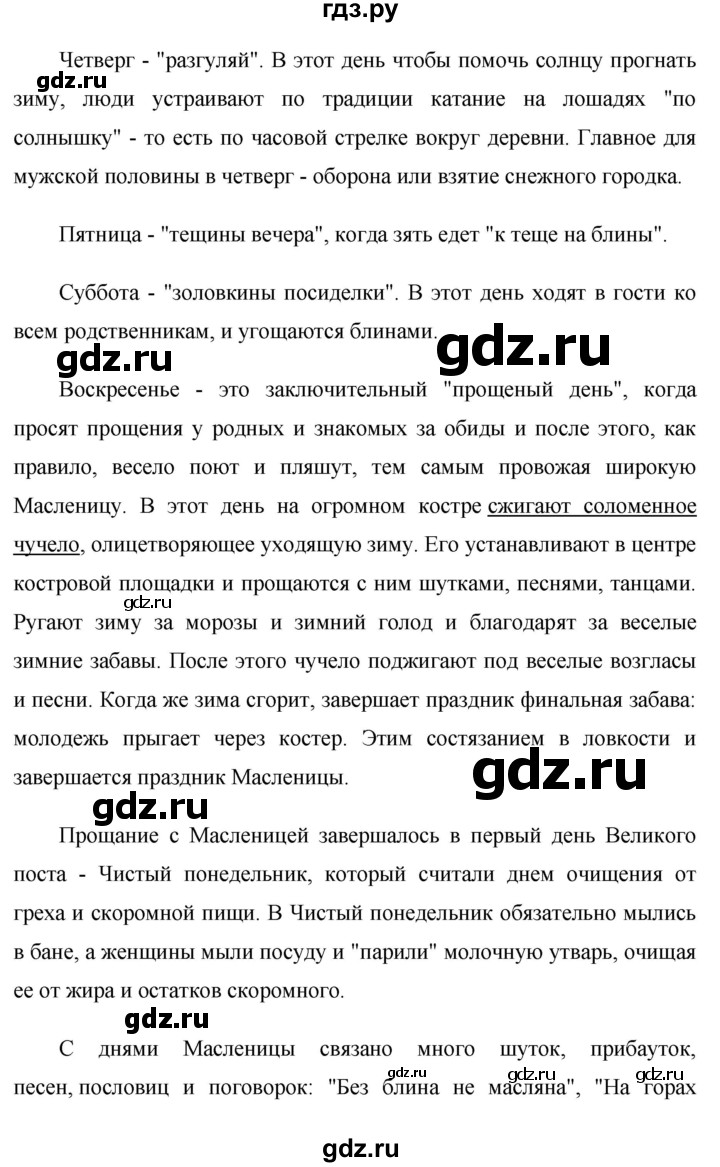 гдз.ру

Четверг - "разгуляй". В этот день чтобы помочь солнцу прогнать зиму, люди устраивают по традиции катание на лошадях "по солнышку" - то есть по часовой стрелке вокруг деревни. Главное для мужской половины в четверг - оборона или взятие снежного городка.

gdz.ru

Пятница - "тещины вечера", когда зять едет "к теще на блины".

Суббота - "золовкины посиделки". В этот день ходят в гости ко всем родственникам, и угощаются блинами.

gdz.ru gdz.ru

Воскресенье - это заключительный "прощеный день", когда просят прощения у родных и знакомых за обиды и после этого, как правило, весело поют и пляшут, тем самым провожая широкую Масленицу. В этот день на огромном костре сжигают соломенное чучело, олицетворяющее уходящую зиму. Его устанавливают в центре костровой площадки и прощаются с ним шутками, песнями, танцами. Ругают зиму за морозы и зимний голод и благодарят за веселые зимние забавы. После этого чучело поджигают под веселые возгласы и песни. Когда же зима сгорит, завершает праздник финальная забава: молодежь прыгает через костер. Этим состязанием в ловкости и завершается праздник Масленицы.

gdz.ru gdz.ru gdz.ru

Прощание с Масленицей завершалось в первый день Великого поста - Чистый понедельник, который считали днем очищения от греха и скоромной пищи. В Чистый понедельник обязательно мылись в бане, а женщины мыли посуду и "парили" молочную утварь, очищая ее от жира и остатков скоромного.

gdz.ru

С днями Масленицы связано много шуток, прибауток, песен, пословиц и поговорок: "Без блина не масляна", "На горах

gdz.ru gdz.ru

gdz.ru